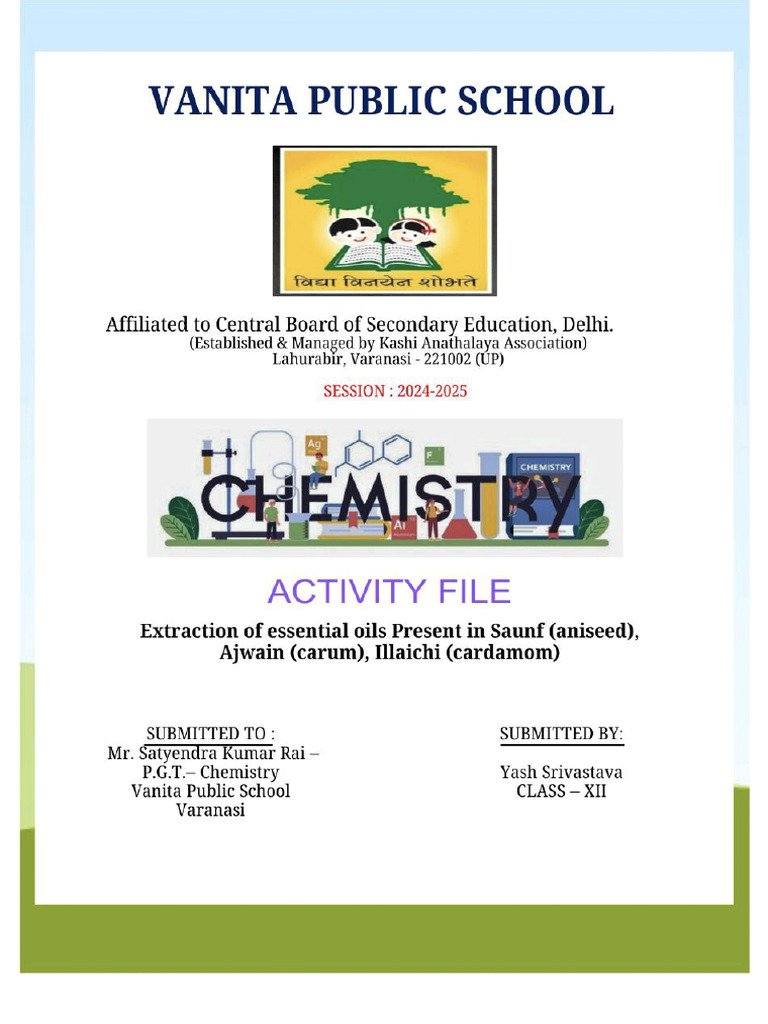 VANITA PUBLIC SCHOOL

विद्या विनयेन शोभते

Affiliated to Central Board of Secondary Education, Delhi.
(Established & Managed by Kashi Anathalaya Association)
Lahurabir, Varanasi - 221002 (UP)

SESSION : 2024-2025

Ag

F

CHEMISTRY

Ar

CHEMISTRY

ACTIVITY FILE

Extraction of essential oils Present in Saunf (aniseed), Ajwain (carum), Illaichi (cardamom)

SUBMITTED TO :
Mr. Satyendra Kumar Rai –
P.G.T.– Chemistry
Vanita Public School
Varanasi

SUBMITTED BY:

Yash Srivastava
CLASS – XII